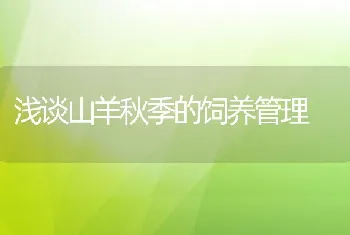 浅谈山羊秋季的饲养管理